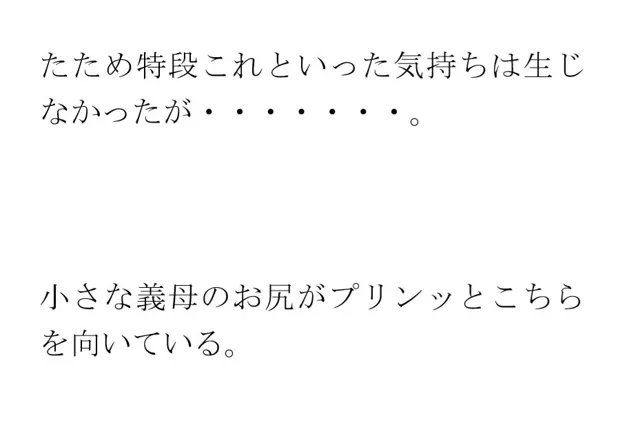 たため特段これといった気持ちは生じなかったが・・・・・・・。

小さな義母のお尻がプリンッとこちらを向いている。